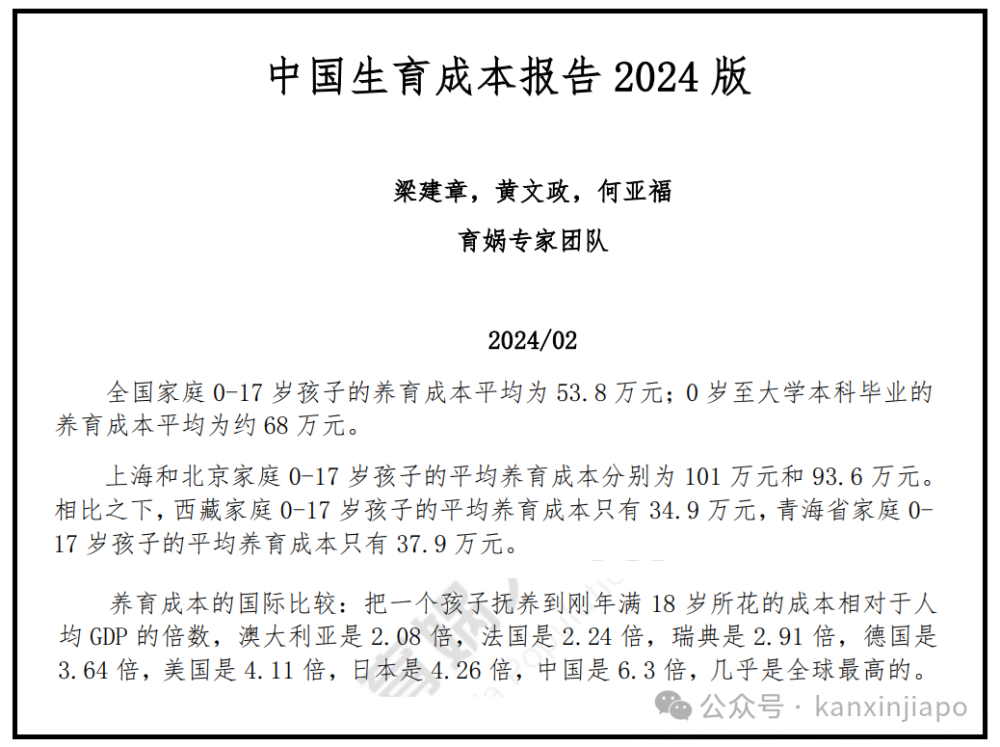 中国生育成本报告 2024 版

梁建章，黄文政，何亚福

育娲专家团队

2024/02

全国家庭 0-17 岁孩子的养育成本平均为 53.8 万元；0 岁至大学本科毕业的养育成本平均为约 68 万元。

上海和北京家庭 0-17 岁孩子的平均养育成本分别为 101 万元和 93.6 万元。相比之下，西藏家庭 0-17 岁孩子的平均养育成本只有 34.9 万元，青海省家庭 0-17 岁孩子的平均养育成本只有 37.9 万元。

养育成本的国际比较：把一个孩子抚养到刚年满 18 岁所花的成本相对于人均 GDP 的倍数，澳大利亚是 2.08 倍，法国是 2.24 倍，瑞典是 2.91 倍，德国是 3.64 倍，美国是 4.11 倍，日本是 4.26 倍，中国是 6.3 倍，几乎是全球最高的。

公众号 · kanxinjiapo